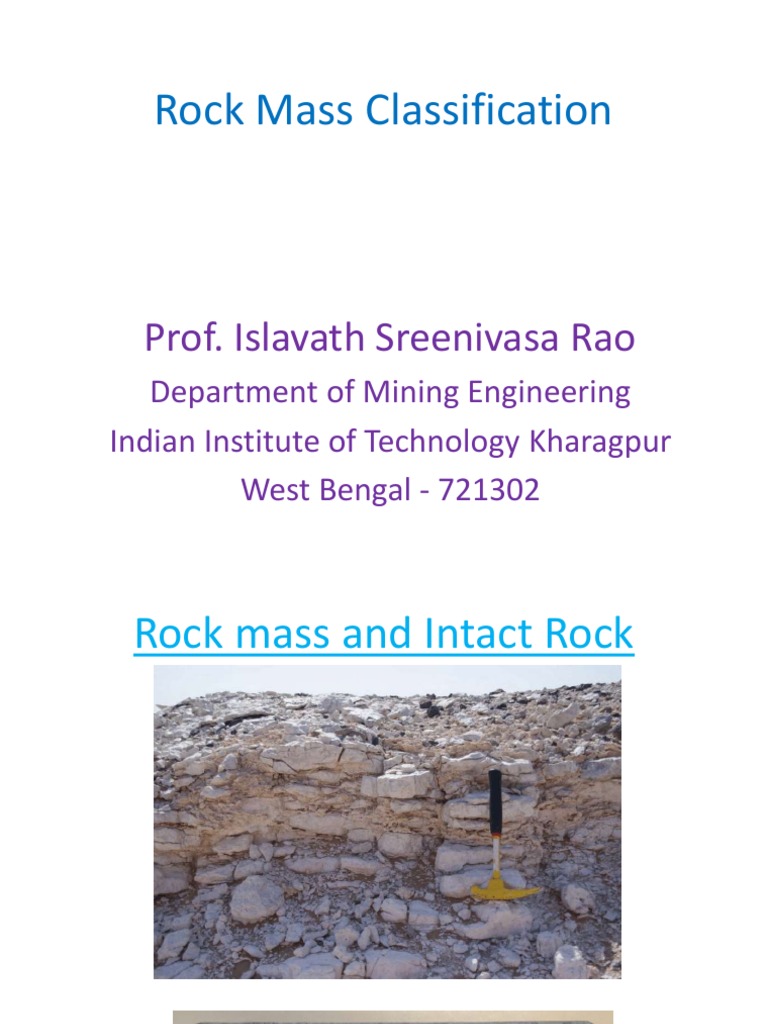 Rock Mass Classification

Prof. Islavath Sreenivasa Rao

Department of Mining Engineering

Indian Institute of Technology Kharagpur

West Bengal - 721302

Rock mass and Intact Rock